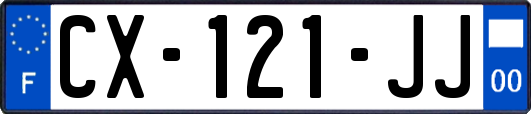 F
CX-121-JJ
00